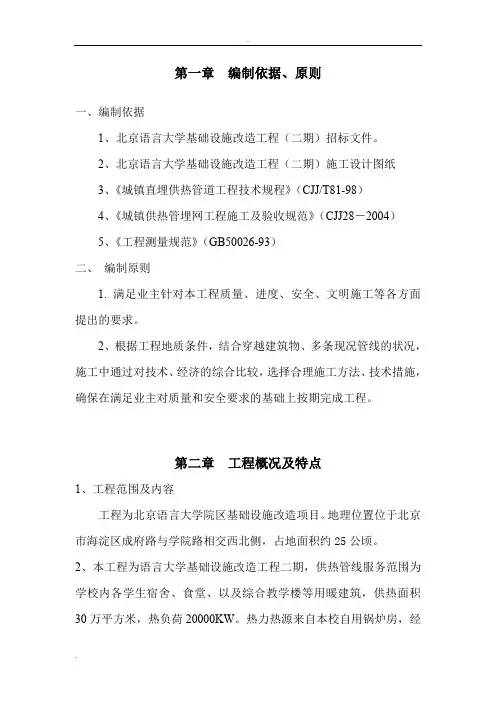 第一章　编制依据、原则

一、编制依据

1、北京语言大学基础设施改造工程（二期）招标文件。

2、北京语言大学基础设施改造工程（二期）施工设计图纸

3、《城镇直埋供热管道工程技术规程》（CJJ/T81-98）

4、《城镇供热管理网工程施工及验收规范》（CJJ28－2004）

5、《工程测量规范》（GB50026-93）

二、　编制原则

1. 满足业主针对本工程质量、进度、安全、文明施工等各方面提出的要求。

2、根据工程地质条件，结合穿越建筑物、多条现况管线的状况，施工中通过对技术、经济的综合比较，选择合理施工方法、技术措施，确保在满足业主对质量和安全要求的基础上按期完成工程。

第二章　工程概况及特点

1、工程范围及内容

工程为北京语言大学院区基础设施改造项目。地理位置位于北京市海淀区成府路与学院路相交西北侧，占地面积约 25 公顷。

2、本工程为语言大学基础设施改造工程二期，供热管线服务范围为学校内各学生宿舍、食堂、以及综合教学楼等用暖建筑，供热面积 30 万平方米，热负荷 20000KW。热力热源来自本校自用锅炉房，经